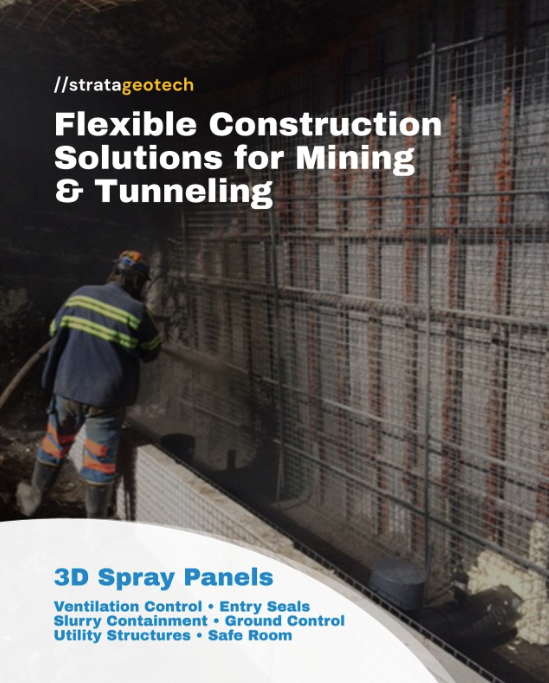 //stratageotech

Flexible Construction Solutions for Mining & Tunneling

3D Spray Panels

Ventilation Control • Entry Seals
Slurry Containment • Ground Control
Utility Structures • Safe Room